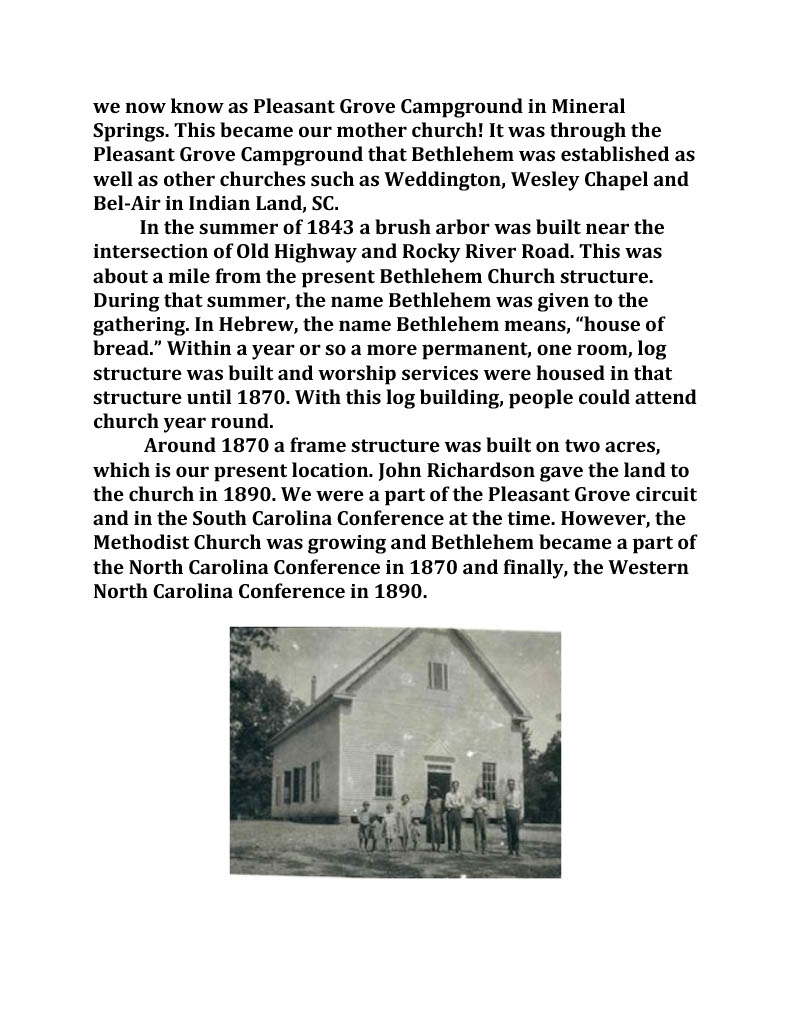 we now know as Pleasant Grove Campground in Mineral Springs. This became our mother church! It was through the Pleasant Grove Campground that Bethlehem was established as well as other churches such as Weddington, Wesley Chapel and Bel-Air in Indian Land, SC.

In the summer of 1843 a brush arbor was built near the intersection of Old Highway and Rocky River Road. This was about a mile from the present Bethlehem Church structure. During that summer, the name Bethlehem was given to the gathering. In Hebrew, the name Bethlehem means, "house of bread." Within a year or so a more permanent, one room, log structure was built and worship services were housed in that structure until 1870. With this log building, people could attend church year round.

Around 1870 a frame structure was built on two acres, which is our present location. John Richardson gave the land to the church in 1890. We were a part of the Pleasant Grove circuit and in the South Carolina Conference at the time. However, the Methodist Church was growing and Bethlehem became a part of the North Carolina Conference in 1870 and finally, the Western North Carolina Conference in 1890.